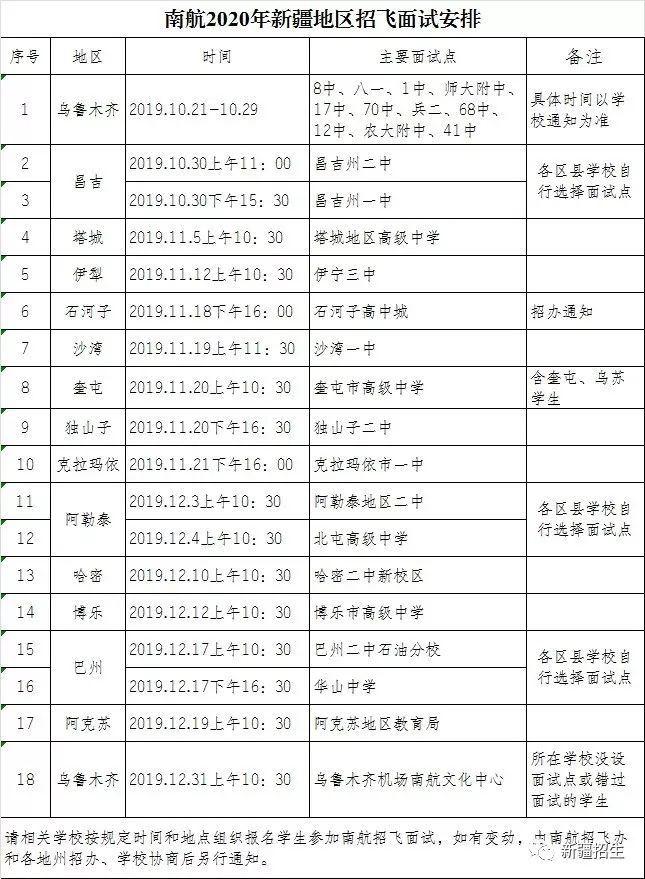 南航2020年新疆地区招飞面试安排

| 序号 | 地区 | 时间 | 主要面试点 | 备注 |
|---|---|---|---|---|
| 1 | 乌鲁木齐 | 2019.10.21-10.29 | 8中、八一、1中、师大附中、17中、70中、兵二、68中、12中、农大附中、41中 | 具体时间以学校通知为准 |
| 2 | 昌吉 | 2019.10.30上午11：00 | 昌吉州二中 | 各区县学校自行选择面试点 |
| 3 | 昌吉 | 2019.10.30下午15：30 | 昌吉州一中 | 各区县学校自行选择面试点 |
| 4 | 塔城 | 2019.11.5上午10：30 | 塔城地区高级中学 | |
| 5 | 伊犁 | 2019.11.12上午10：30 | 伊宁三中 | |
| 6 | 石河子 | 2019.11.18下午16：00 | 石河子高中城 | 招办通知 |
| 7 | 沙湾 | 2019.11.19上午11：30 | 沙湾一中 | |
| 8 | 奎屯 | 2019.11.20上午10：30 | 奎屯市高级中学 | 含奎屯、乌苏学生 |
| 9 | 独山子 | 2019.11.20下午16：30 | 独山子二中 | |
| 10 | 克拉玛依 | 2019.11.21下午16：00 | 克拉玛依市一中 | |
| 11 | 阿勒泰 | 2019.12.3上午10：30 | 阿勒泰地区二中 | 各区县学校自行选择面试点 |
| 12 | 阿勒泰 | 2019.12.4上午10：30 | 北屯高级中学 | 各区县学校自行选择面试点 |
| 13 | 哈密 | 2019.12.10上午10：30 | 哈密二中新校区 | |
| 14 | 博乐 | 2019.12.12上午10：30 | 博乐市高级中学 | |
| 15 | 巴州 | 2019.12.17上午10：30 | 巴州二中石油分校 | 各区县学校自行选择面试点 |
| 16 | 巴州 | 2019.12.17下午16：30 | 华山中学 | 各区县学校自行选择面试点 |
| 17 | 阿克苏 | 2019.12.19上午10：30 | 阿克苏地区教育局 | |
| 18 | 乌鲁木齐 | 2019.12.31上午10：30 | 乌鲁木齐机场南航文化中心 | 所在学校没设面试点或错过面试的学生 |

请相关学校按规定时间和地点组织报名学生参加南航招飞面试，如有变动，由南航招飞办和各地州招办、学校协商后另行通知。

新疆招生